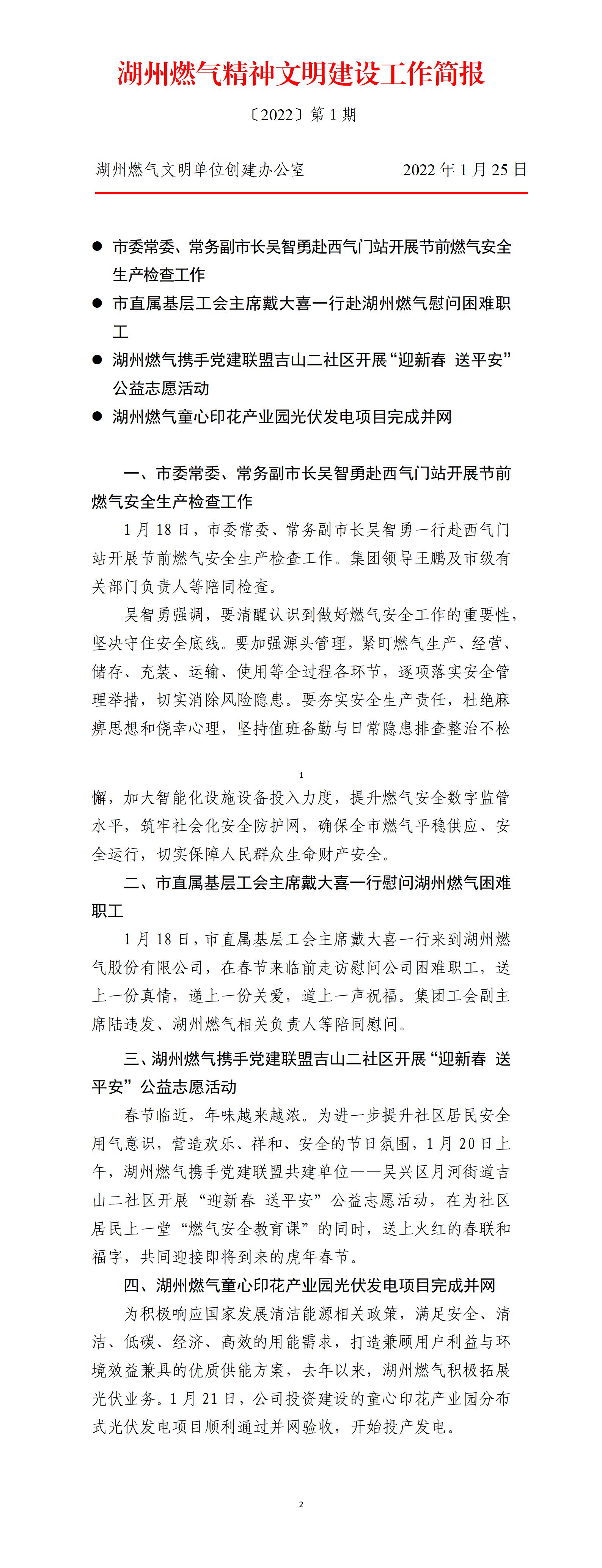 湖州燃气精神文明建设工作简报

〔2022〕第 1 期

湖州燃气文明单位创建办公室　　2022 年 1 月 25 日

● 市委常委、常务副市长吴智勇赴西气门站开展节前燃气安全生产检查工作
● 市直属基层工会主席戴大喜一行赴湖州燃气慰问困难职工
● 湖州燃气携手党建联盟吉山二社区开展“迎新春 送平安”公益志愿活动
● 湖州燃气童心印花产业园光伏发电项目完成并网

一、市委常委、常务副市长吴智勇赴西气门站开展节前燃气安全生产检查工作

1 月 18 日，市委常委、常务副市长吴智勇一行赴西气门站开展节前燃气安全生产检查工作。集团领导王鹏及市级有关部门负责人等陪同检查。

吴智勇强调，要清醒认识到做好燃气安全工作的重要性，坚决守住安全底线。要加强源头管理，紧盯燃气生产、经营、储存、充装、运输、使用等全过程各环节，逐项落实安全管理举措，切实消除风险隐患。要夯实安全生产责任，杜绝麻痹思想和侥幸心理，坚持值班备勤与日常隐患排查整治不松

1

懈，加大智能化设施设备投入力度，提升燃气安全数字监管水平，筑牢社会化安全防护网，确保全市燃气平稳供应、安全运行，切实保障人民群众生命财产安全。

二、市直属基层工会主席戴大喜一行慰问湖州燃气困难职工

1 月 18 日，市直属基层工会主席戴大喜一行来到湖州燃气股份有限公司，在春节来临前走访慰问公司困难职工，送上一份真情，递上一份关爱，道上一声祝福。集团工会副主席陆违发、湖州燃气相关负责人等陪同慰问。

三、湖州燃气携手党建联盟吉山二社区开展“迎新春 送平安”公益志愿活动

春节临近，年味越来越浓。为进一步提升社区居民安全用气意识，营造欢乐、祥和、安全的节日氛围，1 月 20 日上午，湖州燃气携手党建联盟共建单位——吴兴区月河街道吉山二社区开展“迎新春 送平安”公益志愿活动，在为社区居民上一堂“燃气安全教育课”的同时，送上火红的春联和福字，共同迎接即将到来的虎年春节。

四、湖州燃气童心印花产业园光伏发电项目完成并网

为积极响应国家发展清洁能源相关政策，满足安全、清洁、低碳、经济、高效的用能需求，打造兼顾用户利益与环境效益兼具的优质供能方案，去年以来，湖州燃气积极拓展光伏业务。1 月 21 日，公司投资建设的童心印花产业园分布式光伏发电项目顺利通过并网验收，开始投产发电。

2